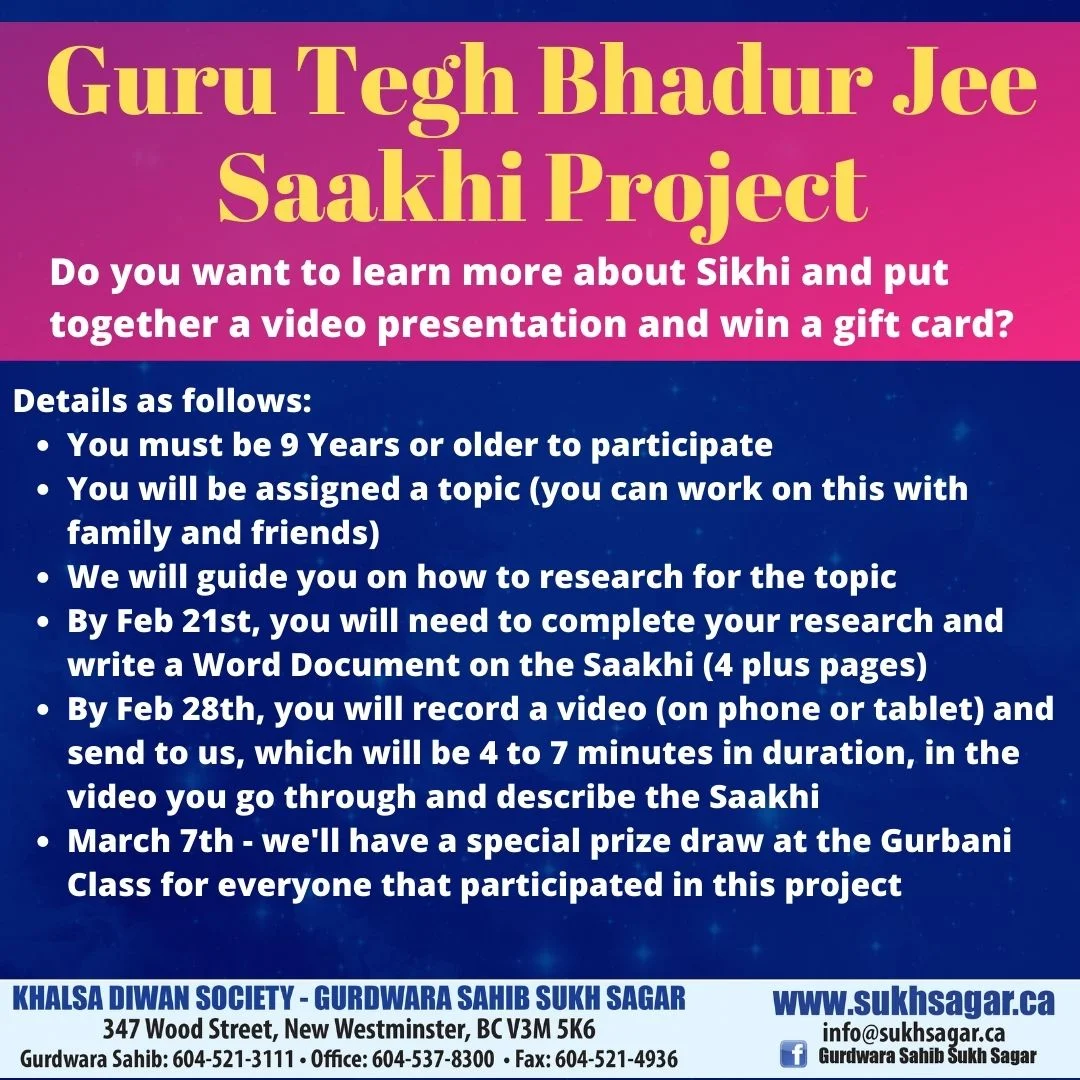 Guru Tegh Bhadur Jee Saakhi Project

Do you want to learn more about Sikhi and put together a video presentation and win a gift card?

Details as follows:
• You must be 9 Years or older to participate
• You will be assigned a topic (you can work on this with family and friends)
• We will guide you on how to research for the topic
• By Feb 21st, you will need to complete your research and write a Word Document on the Saakhi (4 plus pages)
• By Feb 28th, you will record a video (on phone or tablet) and send to us, which will be 4 to 7 minutes in duration, in the video you go through and describe the Saakhi
• March 7th - we'll have a special prize draw at the Gurbani Class for everyone that participated in this project

KHALSA DIWAN SOCIETY - GURDWARA SAHIB SUKH SAGAR
347 Wood Street, New Westminster, BC V3M 5K6
Gurdwara Sahib: 604-521-3111 • Office: 604-537-8300 • Fax: 604-521-4936

www.sukhsagar.ca
info@sukhsagar.ca
Gurdwara Sahib Sukh Sagar